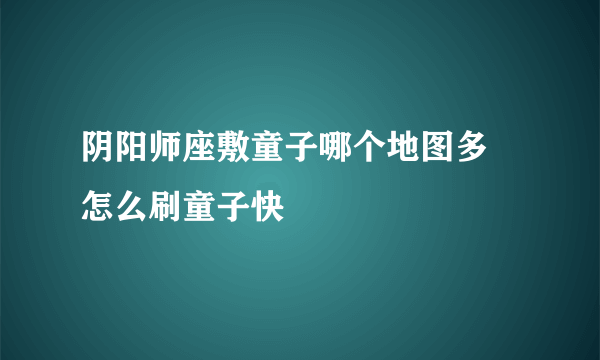 阴阳师座敷童子哪个地图多怎么刷童子快